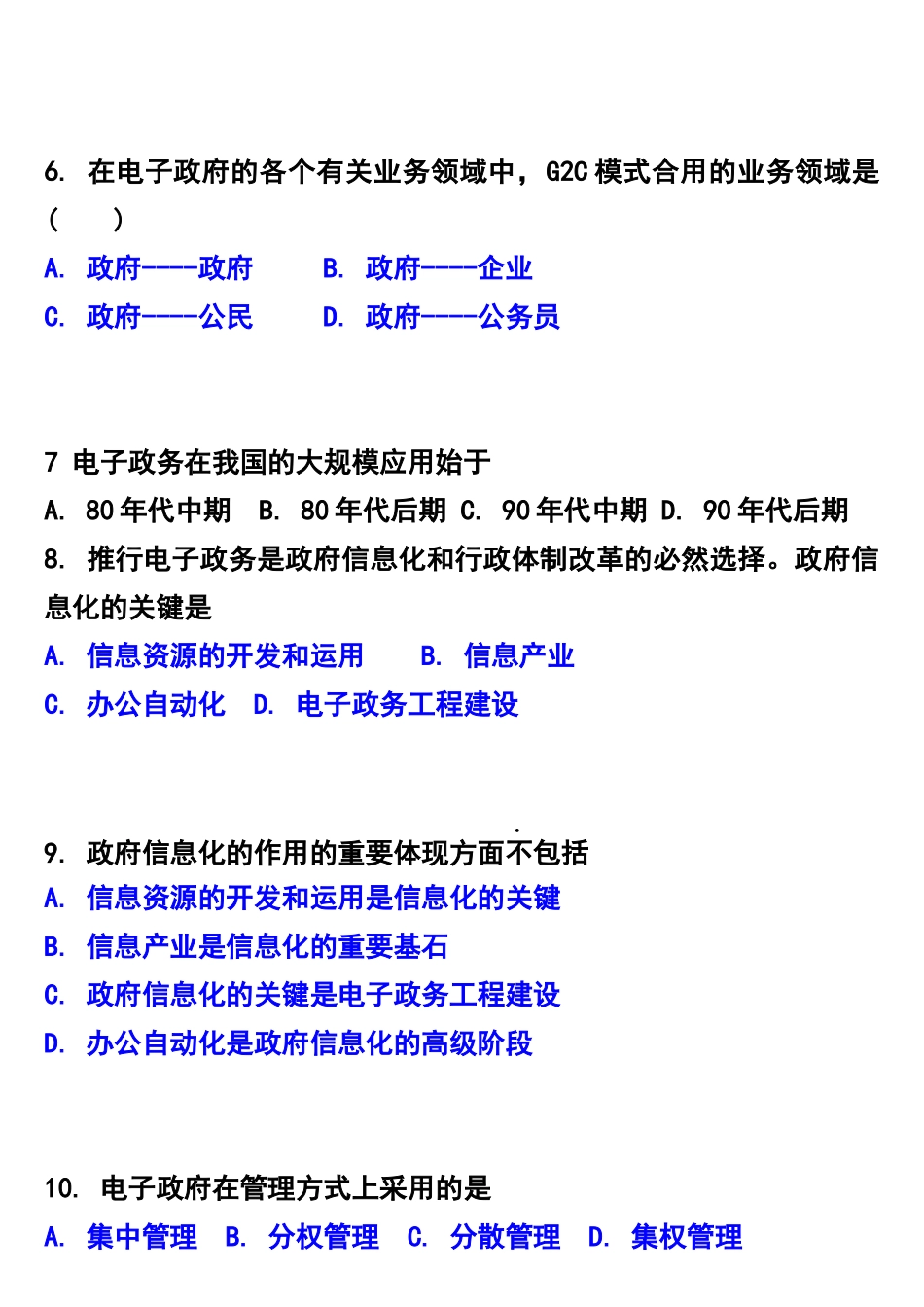 6. 在电子政府的各个有关业务领域中，G2C 模式合用的业务领域是（ ）

A. 政府----政府 B. 政府----企业

C. 政府----公民 D. 政府----公务员

7 电子政务在我国的大规模应用始于

A. 80 年代中期 B. 80 年代后期 C. 90 年代中期 D. 90 年代后期

8. 推行电子政务是政府信息化和行政体制改革的必然选择。政府信息化的关键是

A. 信息资源的开发和运用 B. 信息产业

C. 办公自动化 D. 电子政务工程建设

9. 政府信息化的作用的重要体现方面不包括

A. 信息资源的开发和运用是信息化的关键

B. 信息产业是信息化的重要基石

C. 政府信息化的关键是电子政务工程建设

D. 办公自动化是政府信息化的高级阶段

10. 电子政府在管理方式上采用的是

A. 集中管理 B. 分权管理 C. 分散管理 D. 集权管理